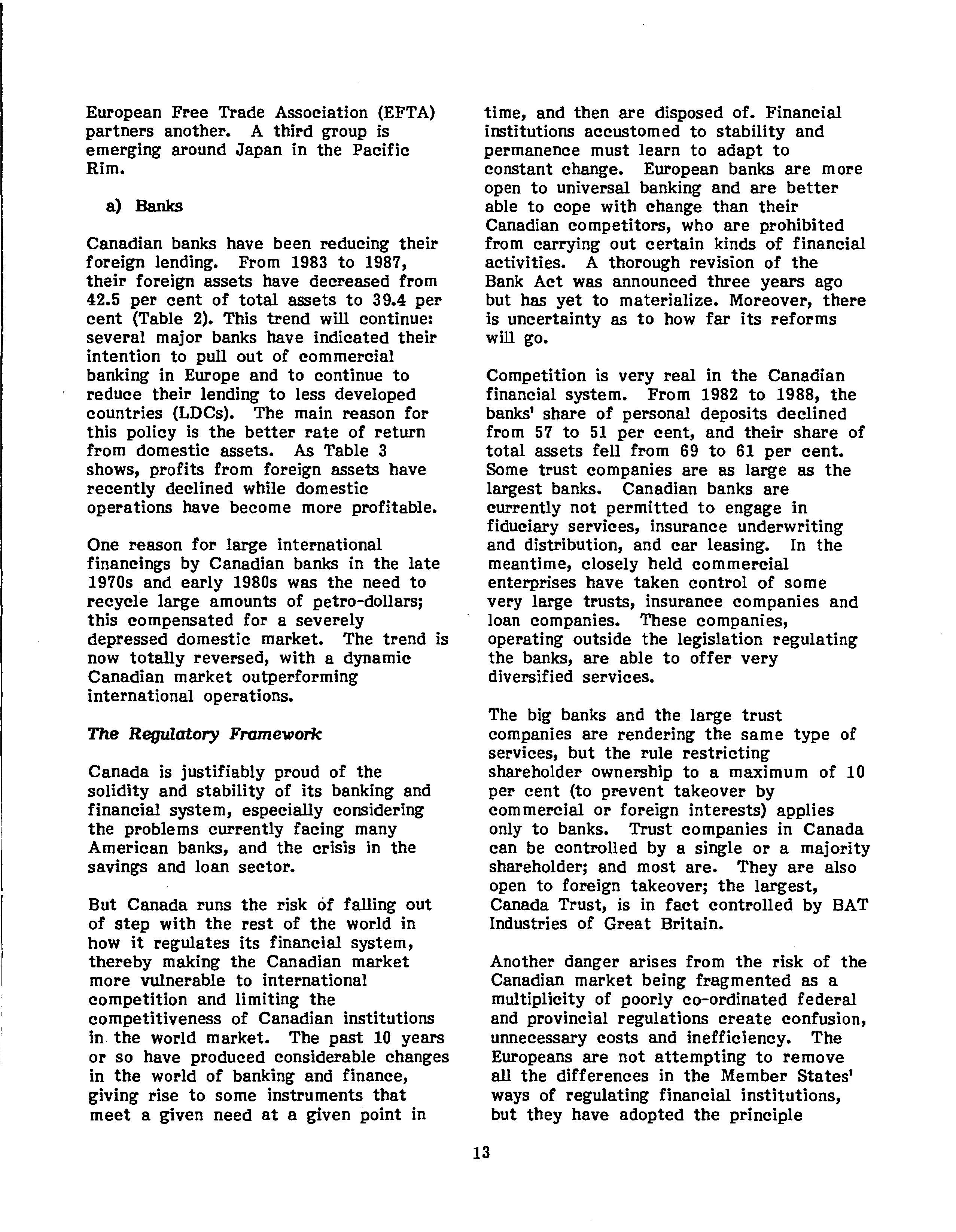 European Free Trade Association (EFTA) partners another. A third group is emerging around Japan in the Pacific Rim.

a) Banks

Canadian banks have been reducing their foreign lending. From 1983 to 1987, their foreign assets have decreased from 42.5 per cent of total assets to 39.4 per cent (Table 2). This trend will continue: several major banks have indicated their intention to pull out of commercial banking in Europe and to continue to reduce their lending to less developed countries (LDCs). The main reason for this policy is the better rate of return from domestic assets. As Table 3 shows, profits from foreign assets have recently declined while domestic operations have become more profitable.

One reason for large international financings by Canadian banks in the late 1970s and early 1980s was the need to recycle large amounts of petro-dollars; this compensated for a severely depressed domestic market. The trend is now totally reversed, with a dynamic Canadian market outperforming international operations.

The Regulatory Framework

Canada is justifiably proud of the solidity and stability of its banking and financial system, especially considering the problems currently facing many American banks, and the crisis in the savings and loan sector.

But Canada runs the risk of falling out of step with the rest of the world in how it regulates its financial system, thereby making the Canadian market more vulnerable to international competition and limiting the competitiveness of Canadian institutions in the world market. The past 10 years or so have produced considerable changes in the world of banking and finance, giving rise to some instruments that meet a given need at a given point in time, and then are disposed of. Financial institutions accustomed to stability and permanence must learn to adapt to constant change. European banks are more open to universal banking and are better able to cope with change than their Canadian competitors, who are prohibited from carrying out certain kinds of financial activities. A thorough revision of the Bank Act was announced three years ago but has yet to materialize. Moreover, there is uncertainty as to how far its reforms will go.

Competition is very real in the Canadian financial system. From 1982 to 1988, the banks' share of personal deposits declined from 57 to 51 per cent, and their share of total assets fell from 69 to 61 per cent. Some trust companies are as large as the largest banks. Canadian banks are currently not permitted to engage in fiduciary services, insurance underwriting and distribution, and car leasing. In the meantime, closely held commercial enterprises have taken control of some very large trusts, insurance companies and loan companies. These companies, operating outside the legislation regulating the banks, are able to offer very diversified services.

The big banks and the large trust companies are rendering the same type of services, but the rule restricting shareholder ownership to a maximum of 10 per cent (to prevent takeover by commercial or foreign interests) applies only to banks. Trust companies in Canada can be controlled by a single or a majority shareholder; and most are. They are also open to foreign takeover; the largest, Canada Trust, is in fact controlled by BAT Industries of Great Britain.

Another danger arises from the risk of the Canadian market being fragmented as a multiplicity of poorly co-ordinated federal and provincial regulations create confusion, unnecessary costs and inefficiency. The Europeans are not attempting to remove all the differences in the Member States' ways of regulating financial institutions, but they have adopted the principle

13